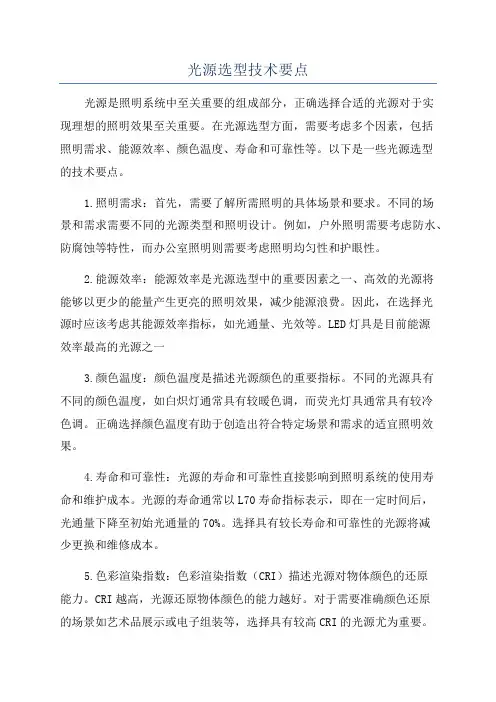 光源选型技术要点

光源是照明系统中至关重要的组成部分，正确选择合适的光源对于实现理想的照明效果至关重要。在光源选型方面，需要考虑多个因素，包括照明需求、能源效率、颜色温度、寿命和可靠性等。以下是一些光源选型的技术要点。

1.照明需求：首先，需要了解所需照明的具体场景和要求。不同的场景和需求需要不同的光源类型和照明设计。例如，户外照明需要考虑防水、防腐蚀等特性，而办公室照明则需要考虑照明均匀性和护眼性。

2.能源效率：能源效率是光源选型中的重要因素之一、高效的光源将能够以更少的能量产生更亮的照明效果，减少能源浪费。因此，在选择光源时应该考虑其能源效率指标，如光通量、光效等。LED灯具是目前能源效率最高的光源之一

3.颜色温度：颜色温度是描述光源颜色的重要指标。不同的光源具有不同的颜色温度，如白炽灯通常具有较暖色调，而荧光灯具通常具有较冷色调。正确选择颜色温度有助于创造出符合特定场景和需求的适宜照明效果。

4.寿命和可靠性：光源的寿命和可靠性直接影响到照明系统的使用寿命和维护成本。光源的寿命通常以L70寿命指标表示，即在一定时间后，光通量下降至初始光通量的70%。选择具有较长寿命和可靠性的光源将减少更换和维修成本。

5.色彩渲染指数：色彩渲染指数（CRI）描述光源对物体颜色的还原能力。CRI越高，光源还原物体颜色的能力越好。对于需要准确颜色还原的场景如艺术品展示或电子组装等，选择具有较高CRI的光源尤为重要。